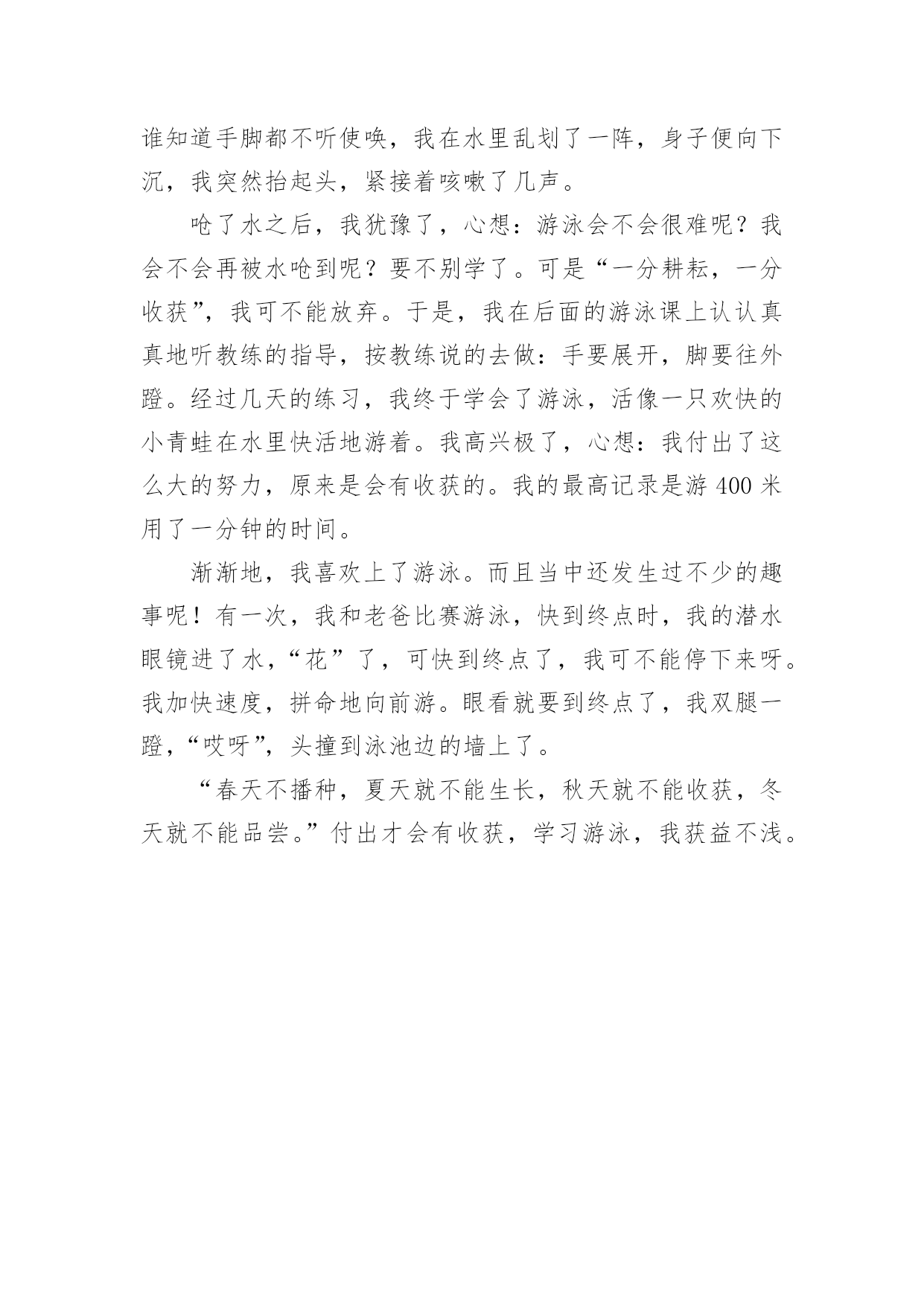 谁知道手脚都不听使唤，我在水里乱划了一阵，身子便向下沉，我突然抬起头，紧接着咳嗽了几声。

呛了水之后，我犹豫了，心想：游泳会不会很难呢？我会不会再被水呛到呢？要不别学了。可是“一分耕耘，一分收获”，我可不能放弃。于是，我在后面的游泳课上认认真真地听教练的指导，按教练说的去做：手要展开，脚要往外蹬。经过几天的练习，我终于学会了游泳，活像一只欢快的小青蛙在水里快活地游着。我高兴极了，心想：我付出了这么大的努力，原来是会有收获的。我的最高记录是游 400 米用了一分钟的时间。

渐渐地，我喜欢上了游泳。而且当中还发生过不少的趣事呢！有一次，我和老爸比赛游泳，快到终点时，我的潜水眼镜进了水，“花”了，可快到终点了，我可不能停下来呀。我加快速度，拼命地向前游。眼看就要到终点了，我双腿一蹬，“哎呀”，头撞到泳池边的墙上了。

“春天不播种，夏天就不能生长，秋天就不能收获，冬天就不能品尝。”付出才会有收获，学习游泳，我获益不浅。